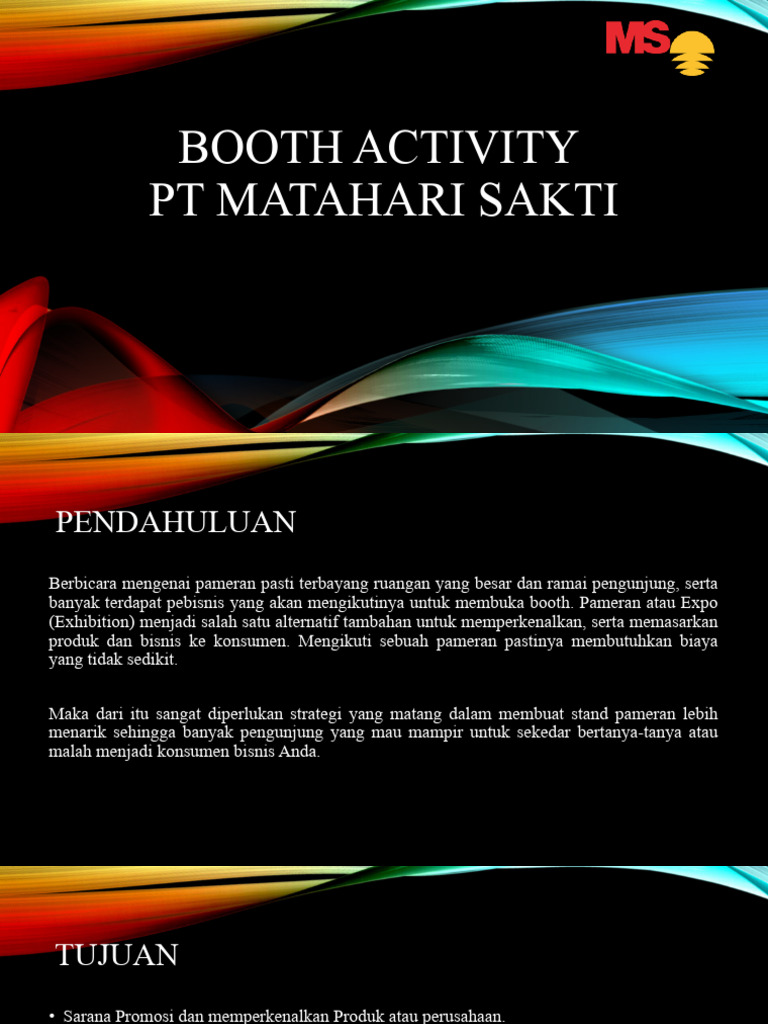 MS

BOOTH ACTIVITY
PT MATAHARI SAKTI

PENDAHULUAN

Berbicara mengenai pameran pasti terbayang ruangan yang besar dan ramai pengunjung, serta banyak terdapat pebisnis yang akan mengikutinya untuk membuka booth. Pameran atau Expo (Exhibition) menjadi salah satu alternatif tambahan untuk memperkenalkan, serta memasarkan produk dan bisnis ke konsumen. Mengikuti sebuah pameran pastinya membutuhkan biaya yang tidak sedikit.

Maka dari itu sangat diperlukan strategi yang matang dalam membuat stand pameran lebih menarik sehingga banyak pengunjung yang mau mampir untuk sekedar bertanya-tanya atau malah menjadi konsumen bisnis Anda.

TUJUAN

• Sarana Promosi dan memperkenalkan Produk atau perusahaan.